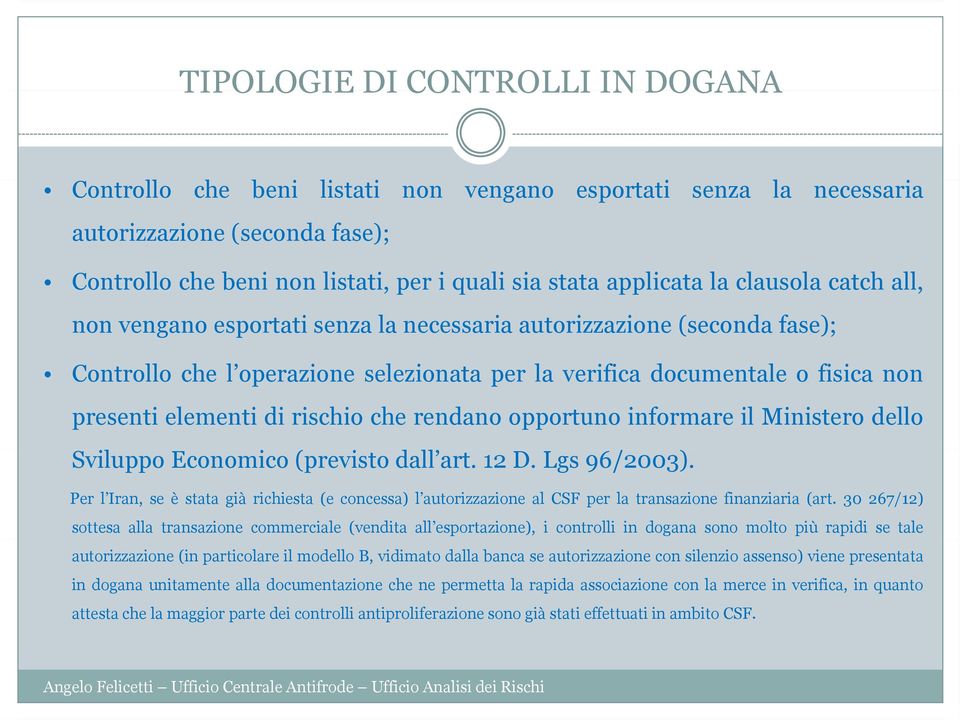 TIPOLOGIE DI CONTROLLI IN DOGANA

• Controllo che beni listati non vengano esportati senza la necessaria autorizzazione (seconda fase);

• Controllo che beni non listati, per i quali sia stata applicata la clausola catch all, non vengano esportati senza la necessaria autorizzazione (seconda fase);

• Controllo che l'operazione selezionata per la verifica documentale o fisica non presenti elementi di rischio che rendano opportuno informare il Ministero dello Sviluppo Economico (previsto dall'art. 12 D. Lgs 96/2003).

Per l'Iran, se è stata già richiesta (e concessa) l'autorizzazione al CSF per la transazione finanziaria (art. 30 267/12) sottesa alla transazione commerciale (vendita all'esportazione), i controlli in dogana sono molto più rapidi se tale autorizzazione (in particolare il modello B, vidimato dalla banca se autorizzazione con silenzio assenso) viene presentata in dogana unitamente alla documentazione che ne permetta la rapida associazione con la merce in verifica, in quanto attesta che la maggior parte dei controlli antiproliferazione sono già stati effettuati in ambito CSF.

Angelo Felicetti – Ufficio Centrale Antifrode – Ufficio Analisi dei Rischi